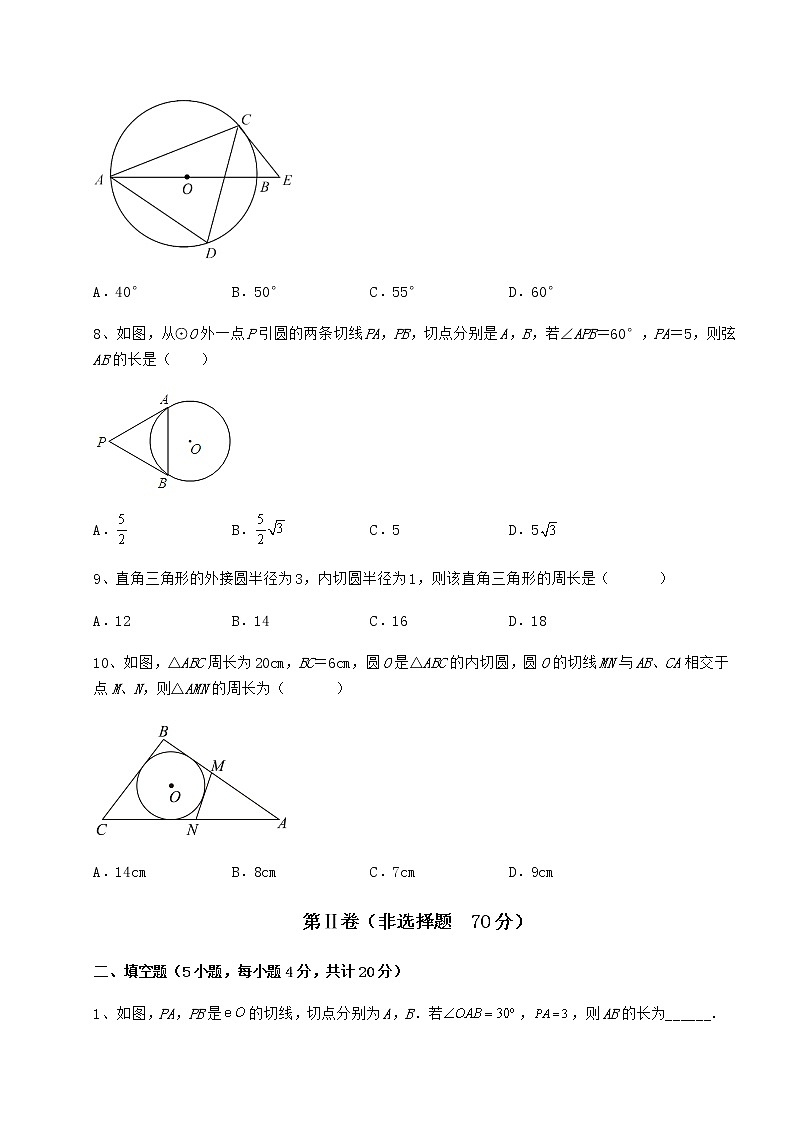 C

A O B E

D

A．40°　　　　B．50°　　　　C．55°　　　　D．60°

8、如图，从⊙$O$外一点$P$引圆的两条切线$PA$，$PB$，切点分别是$A$，$B$，若∠$APB$=60°，$PA$=5，则弦$AB$的长是（　　）

A

P　　O

B

A．$\frac{5}{2}$　　　　B．$\frac{5}{2}\sqrt{3}$　　　　C．5　　　　D．$5\sqrt{3}$

9、直角三角形的外接圆半径为3，内切圆半径为1，则该直角三角形的周长是（　　　）

A．12　　　　B．14　　　　C．16　　　　D．18

10、如图，△$ABC$周长为20cm，$BC$=6cm，圆$O$是△$ABC$的内切圆，圆$O$的切线$MN$与$AB$、$CA$相交于点$M$、$N$，则△$AMN$的周长为（　　　）

B

M

O

C　　N　　A

A．14cm　　　　B．8cm　　　　C．7cm　　　　D．9cm

第Ⅱ卷（非选择题　70分）

二、填空题（5小题，每小题4分，共计20分）

1、如图，$PA$，$PB$是e$O$的切线，切点分别为$A$，$B$．若$\angle OAB=30°$，$PA=3$，则$AB$的长为______．